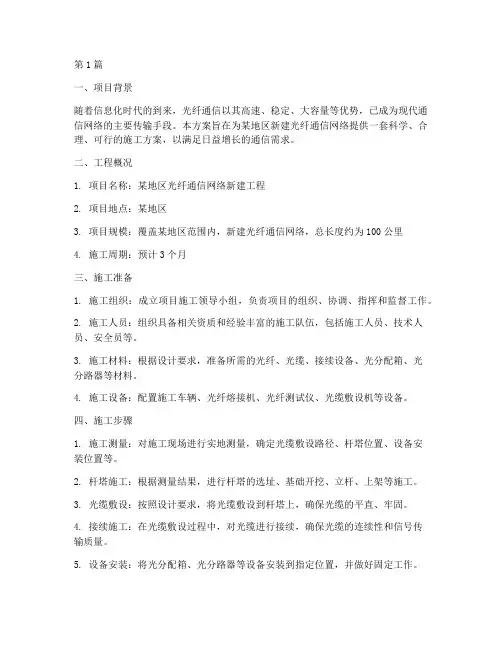 第1篇

一、项目背景

随着信息化时代的到来，光纤通信以其高速、稳定、大容量等优势，已成为现代通信网络的主要传输手段。本方案旨在为某地区新建光纤通信网络提供一套科学、合理、可行的施工方案，以满足日益增长的通信需求。

二、工程概况

1. 项目名称：某地区光纤通信网络新建工程

2. 项目地点：某地区

3. 项目规模：覆盖某地区范围内，新建光纤通信网络，总长度约为100公里

4. 施工周期：预计3个月

三、施工准备

1. 施工组织：成立项目施工领导小组，负责项目的组织、协调、指挥和监督工作。

2. 施工人员：组织具备相关资质和经验丰富的施工队伍，包括施工人员、技术人员、安全员等。

3. 施工材料：根据设计要求，准备所需的光纤、光缆、接续设备、光分配箱、光分路器等材料。

4. 施工设备：配置施工车辆、光纤熔接机、光纤测试仪、光缆敷设机等设备。

四、施工步骤

1. 施工测量：对施工现场进行实地测量，确定光缆敷设路径、杆塔位置、设备安装位置等。

2. 杆塔施工：根据测量结果，进行杆塔的选址、基础开挖、立杆、上架等施工。

3. 光缆敷设：按照设计要求，将光缆敷设到杆塔上，确保光缆的平直、牢固。

4. 接续施工：在光缆敷设过程中，对光缆进行接续，确保光缆的连续性和信号传输质量。

5. 设备安装：将光分配箱、光分路器等设备安装到指定位置，并做好固定工作。